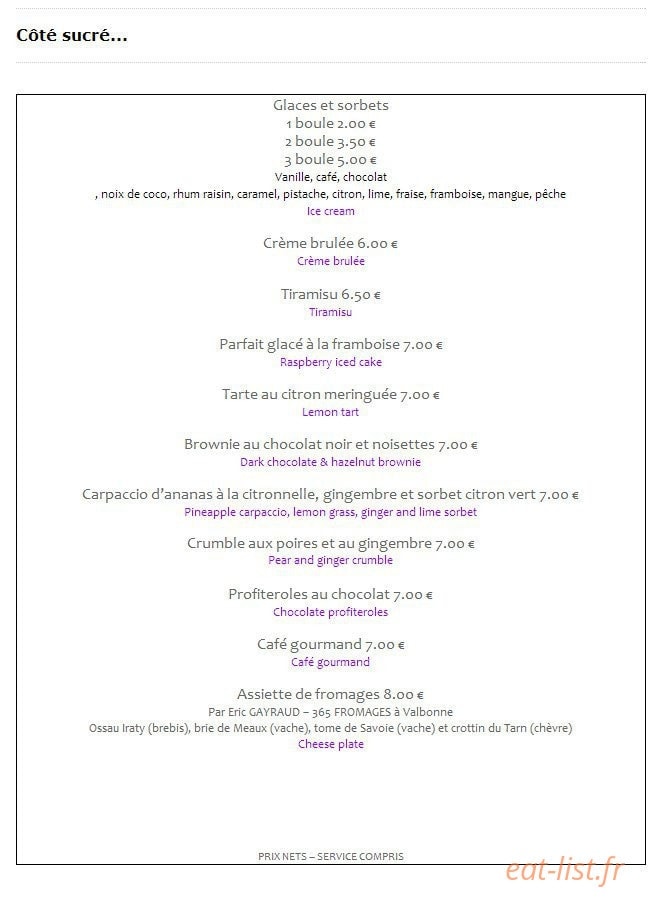 Côté sucré…

Glaces et sorbets
1 boule 2.00 €
2 boule 3.50 €
3 boule 5.00 €
Vanille, café, chocolat
, noix de coco, rhum raisin, caramel, pistache, citron, lime, fraise, framboise, mangue, pêche
Ice cream

Crème brulée 6.00 €
Crème brulée

Tiramisu 6.50 €
Tiramisu

Parfait glacé à la framboise 7.00 €
Raspberry iced cake

Tarte au citron meringuée 7.00 €
Lemon tart

Brownie au chocolat noir et noisettes 7.00 €
Dark chocolate & hazelnut brownie

Carpaccio d'ananas à la citronnelle, gingembre et sorbet citron vert 7.00 €
Pineapple carpaccio, lemon grass, ginger and lime sorbet

Crumble aux poires et au gingembre 7.00 €
Pear and ginger crumble

Profiteroles au chocolat 7.00 €
Chocolate profiteroles

Café gourmand 7.00 €
Café gourmand

Assiette de fromages 8.00 €
Par Eric GAYRAUD – 365 FROMAGES à Valbonne
Ossau Iraty (brebis), brie de Meaux (vache), tome de Savoie (vache) et crottin du Tarn (chèvre)
Cheese plate

PRIX NETS – SERVICE COMPRIS

eat-list.fr